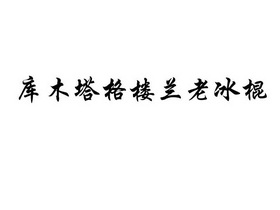 库木塔格楼兰老冰棍